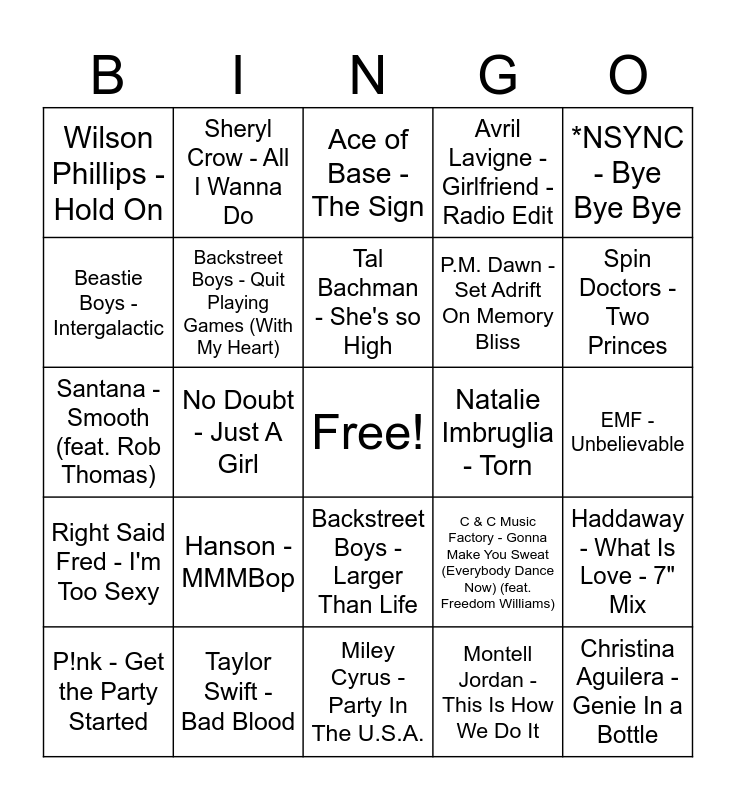 | B | I | N | G | O |
|---|---|---|---|---|
| Wilson Phillips - Hold On | Sheryl Crow - All I Wanna Do | Ace of Base - The Sign | Avril Lavigne - Girlfriend - Radio Edit | *NSYNC - Bye Bye Bye |
| Beastie Boys - Intergalactic | Backstreet Boys - Quit Playing Games (With My Heart) | Tal Bachman - She's so High | P.M. Dawn - Set Adrift On Memory Bliss | Spin Doctors - Two Princes |
| Santana - Smooth (feat. Rob Thomas) | No Doubt - Just A Girl | Free! | Natalie Imbruglia - Torn | EMF - Unbelievable |
| Right Said Fred - I'm Too Sexy | Hanson - MMMBop | Backstreet Boys - Larger Than Life | C & C Music Factory - Gonna Make You Sweat (Everybody Dance Now) (feat. Freedom Williams) | Haddaway - What Is Love - 7" Mix |
| P!nk - Get the Party Started | Taylor Swift - Bad Blood | Miley Cyrus - Party In The U.S.A. | Montell Jordan - This Is How We Do It | Christina Aguilera - Genie In a Bottle |